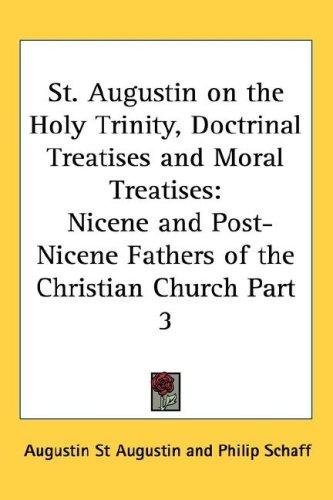 St. Augustin on the Holy Trinity, Doctrinal Treatises and Moral Treatises:
Nicene and Post-Nicene Fathers of the Christian Church Part 3

Augustin St Augustin and Philip Schaff